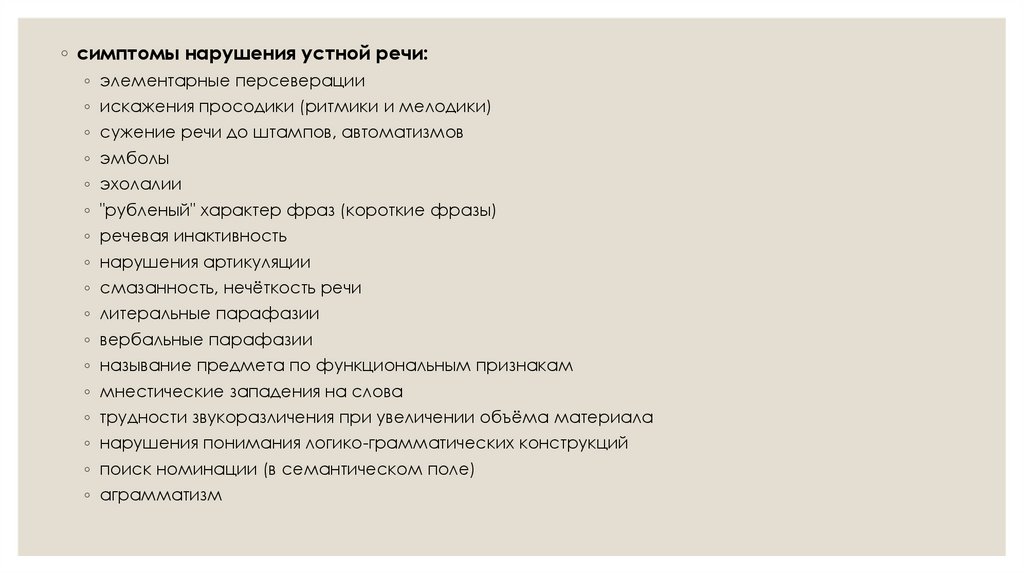 ◦ симптомы нарушения устной речи:
◦ элементарные персеверации
◦ искажения просодики (ритмики и мелодики)
◦ сужение речи до штампов, автоматизмов
◦ эмболы
◦ эхолалии
◦ "рубленый" характер фраз (короткие фразы)
◦ речевая инактивность
◦ нарушения артикуляции
◦ смазанность, нечёткость речи
◦ литеральные парафазии
◦ вербальные парафазии
◦ называние предмета по функциональным признакам
◦ мнестические западения на слова
◦ трудности звукоразличения при увеличении объёма материала
◦ нарушения понимания логико-грамматических конструкций
◦ поиск номинации (в семантическом поле)
◦ аграмматизм